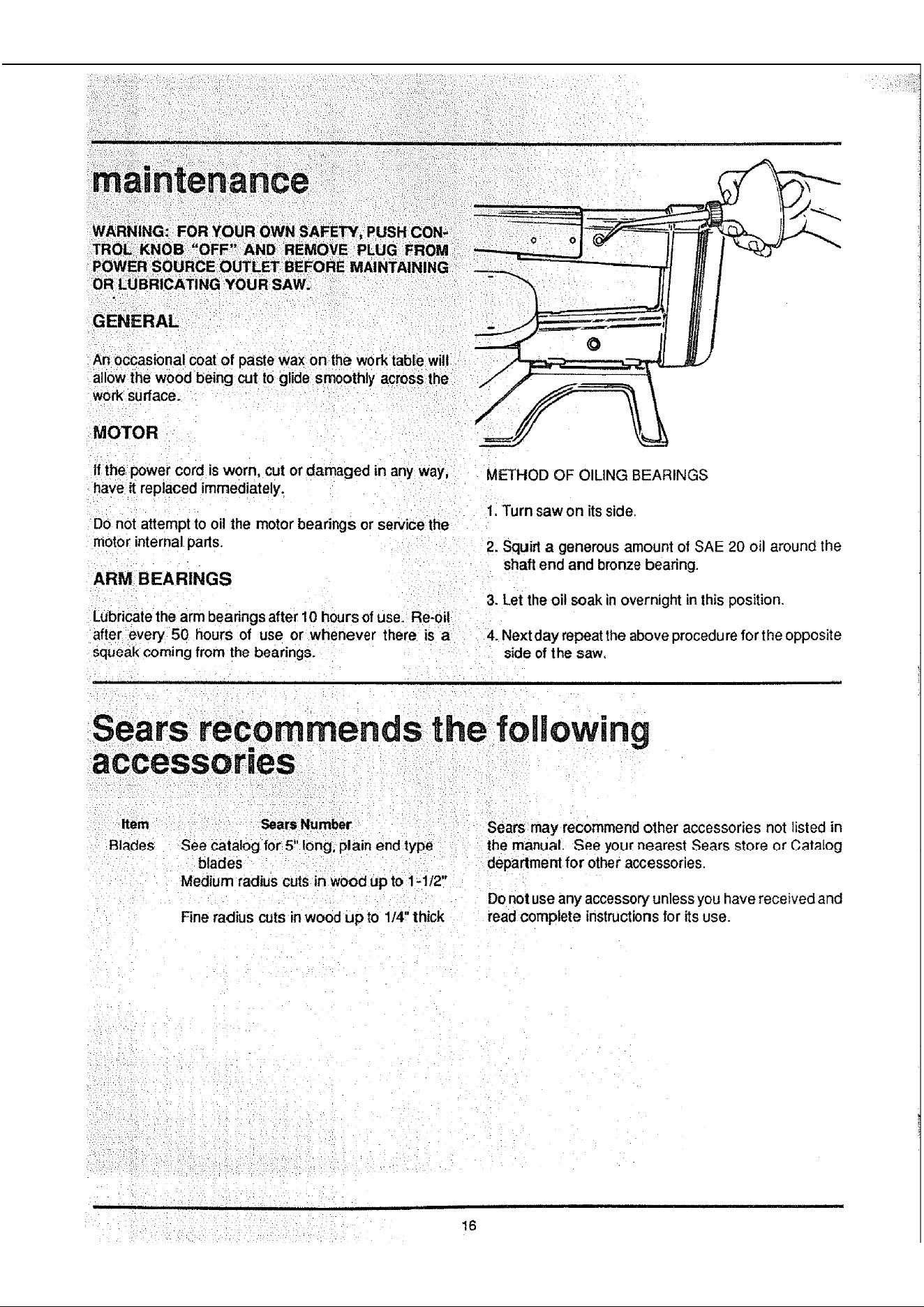 maintenance

WARNING: FOR YOUR OWN SAFETY, PUSH CONTROL KNOB "OFF" AND REMOVE PLUG FROM POWER SOURCE OUTLET BEFORE MAINTAINING OR LUBRICATING YOUR SAW.

GENERAL

An occasional coat of paste wax on the work table will allow the wood being cut to glide smoothly across the work surface.

MOTOR

If the power cord is worn, cut or damaged in any way, have it replaced immediately.

Do not attempt to oil the motor bearings or service the motor internal parts.

ARM BEARINGS

Lubricate the arm bearings after 10 hours of use. Re-oil after every 50 hours of use or whenever there is a squeak coming from the bearings.

METHOD OF OILING BEARINGS

1. Turn saw on its side.

2. Squirt a generous amount of SAE 20 oil around the shaft end and bronze bearing.

3. Let the oil soak in overnight in this position.

4. Next day repeat the above procedure for the opposite side of the saw.

Sears recommends the following accessories

| Item | Sears Number |
|---|---|
| Blades | See catalog for 5" long, plain end type blades |
| | Medium radius cuts in wood up to 1-1/2" |
| | Fine radius cuts in wood up to 1/4" thick |

Sears may recommend other accessories not listed in the manual. See your nearest Sears store or Catalog department for other accessories.

Do not use any accessory unless you have received and read complete instructions for its use.

16